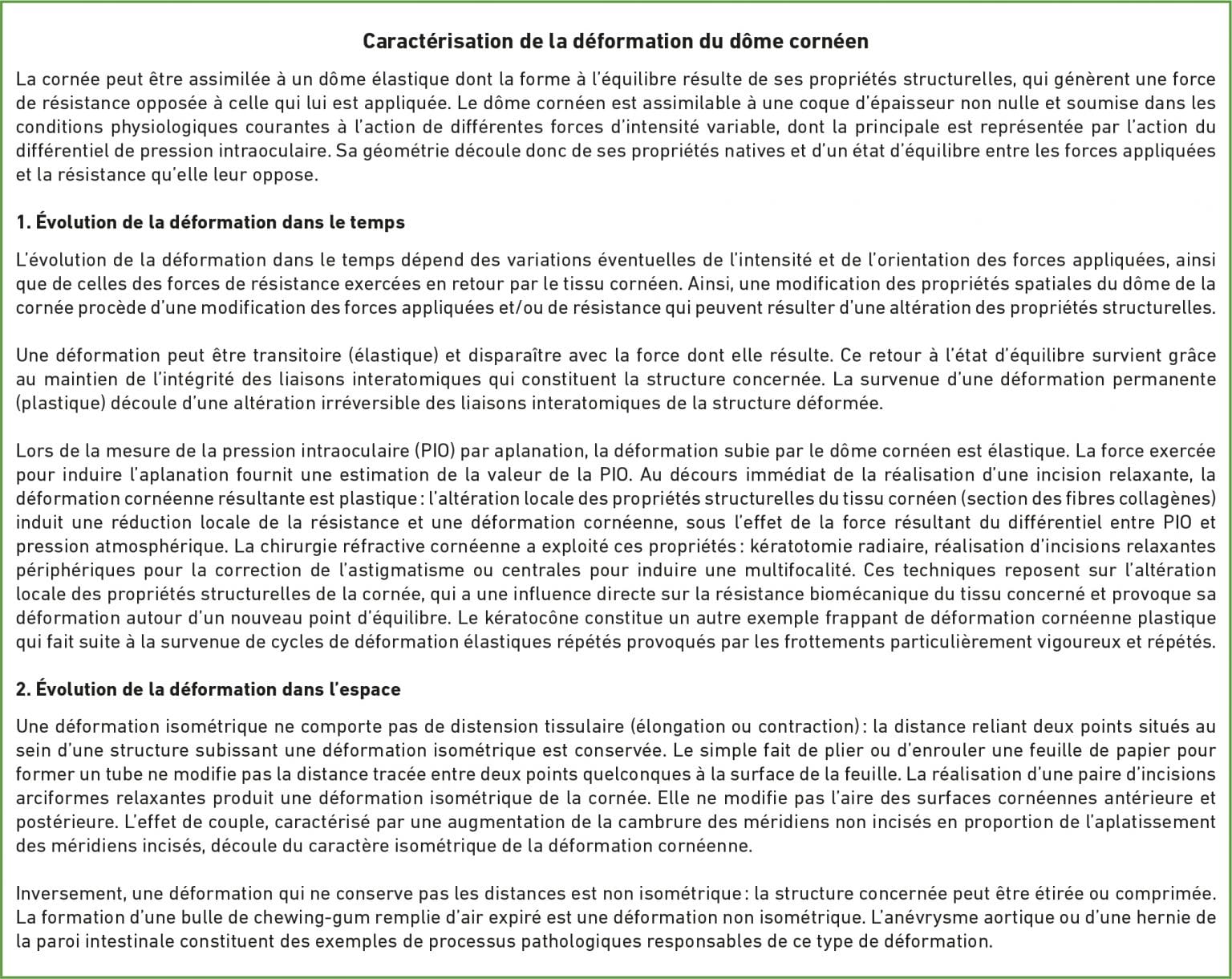 Caractérisation de la déformation du dôme cornéen

La cornée peut être assimilée à un dôme élastique dont la forme à l'équilibre résulte de ses propriétés structurelles, qui génèrent une force de résistance opposée à celle qui lui est appliquée. Le dôme cornéen est assimilable à une coque d'épaisseur non nulle et soumise dans les conditions physiologiques courantes à l'action de différentes forces d'intensité variable, dont la principale est représentée par l'action du différentiel de pression intraoculaire. Sa géométrie découle donc de ses propriétés natives et d'un état d'équilibre entre les forces appliquées et la résistance qu'elle leur oppose.

1. Évolution de la déformation dans le temps

L'évolution de la déformation dans le temps dépend des variations éventuelles de l'intensité et de l'orientation des forces appliquées, ainsi que de celles des forces de résistance exercées en retour par le tissu cornéen. Ainsi, une modification des propriétés spatiales du dôme de la cornée procède d'une modification des forces appliquées et/ou de résistance qui peuvent résulter d'une altération des propriétés structurelles.

Une déformation peut être transitoire (élastique) et disparaître avec la force dont elle résulte. Ce retour à l'état d'équilibre survient grâce au maintien de l'intégrité des liaisons interatomiques qui constituent la structure concernée. La survenue d'une déformation permanente (plastique) découle d'une altération irréversible des liaisons interatomiques de la structure déformée.

Lors de la mesure de la pression intraoculaire (PIO) par aplanation, la déformation subie par le dôme cornéen est élastique. La force exercée pour induire l'aplanation fournit une estimation de la valeur de la PIO. Au décours immédiat de la réalisation d'une incision relaxante, la déformation cornéenne résultante est plastique : l'altération locale des propriétés structurelles du tissu cornéen (section des fibres collagènes) induit une réduction locale de la résistance et une déformation cornéenne, sous l'effet de la force résultant du différentiel entre PIO et pression atmosphérique. La chirurgie réfractive cornéenne a exploité ces propriétés : kératotomie radiaire, réalisation d'incisions relaxantes périphériques pour la correction de l'astigmatisme ou centrales pour induire une multifocalité. Ces techniques reposent sur l'altération locale des propriétés structurelles de la cornée, qui a une influence directe sur la résistance biomécanique du tissu concerné et provoque sa déformation autour d'un nouveau point d'équilibre. Le kératocône constitue un autre exemple frappant de déformation cornéenne plastique qui fait suite à la survenue de cycles de déformation élastiques répétés provoqués par les frottements particulièrement vigoureux et répétés.

2. Évolution de la déformation dans l'espace

Une déformation isométrique ne comporte pas de distension tissulaire (élongation ou contraction) : la distance reliant deux points situés au sein d'une structure subissant une déformation isométrique est conservée. Le simple fait de plier ou d'enrouler une feuille de papier pour former un tube ne modifie pas la distance tracée entre deux points quelconques à la surface de la feuille. La réalisation d'une paire d'incisions arciformes relaxantes produit une déformation isométrique de la cornée. Elle ne modifie pas l'aire des surfaces cornéennes antérieure et postérieure. L'effet de couple, caractérisé par une augmentation de la cambrure des méridiens non incisés en proportion de l'aplatissement des méridiens incisés, découle du caractère isométrique de la déformation cornéenne.

Inversement, une déformation qui ne conserve pas les distances est non isométrique : la structure concernée peut être étirée ou comprimée. La formation d'une bulle de chewing-gum remplie d'air expiré est une déformation non isométrique. L'anévrysme aortique ou d'une hernie de la paroi intestinale constituent des exemples de processus pathologiques responsables de ce type de déformation.